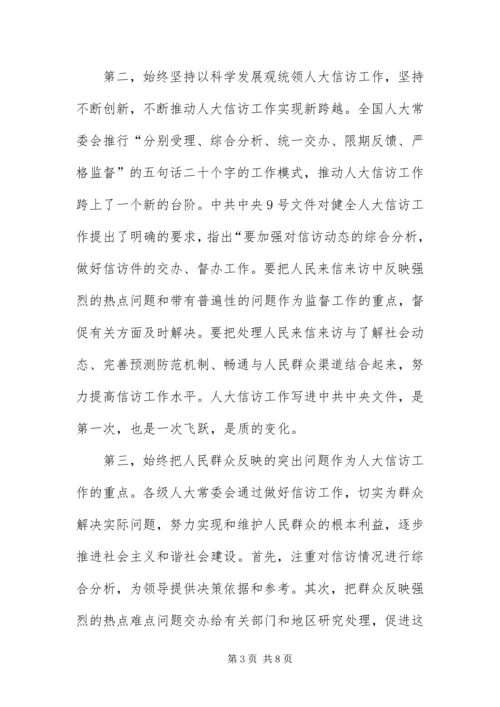 第二，始终坚持以科学发展观统领人大信访工作，坚持不断创新，不断推动人大信访工作实现新跨越。全国人大常委会推行“分别受理、综合分析、统一交办、限期反馈、严格监督”的五句话二十个字的工作模式，推动人大信访工作跨上了一个新的台阶。中共中央9号文件对健全人大信访工作提出了明确的要求，指出“要加强对信访动态的综合分析，做好信访件的交办、督办工作。要把人民来信来访中反映强烈的热点问题和带有普遍性的问题作为监督工作的重点，督促有关方面及时解决。要把处理人民来信来访与了解社会动态、完善预测防范机制、畅通与人民群众渠道结合起来，努力提高信访工作水平。人大信访工作写进中共中央文件，是第一次，也是一次飞跃，是质的变化。

第三，始终把人民群众反映的突出问题作为人大信访工作的重点。各级人大常委会通过做好信访工作，切实为群众解决实际问题，努力实现和维护人民群众的根本利益，逐步推进社会主义和谐社会建设。首先，注重对信访情况进行综合分析，为领导提供决策依据和参考。其次，把群众反映强烈的热点难点问题交办给有关部门和地区研究处理，促进这

第3页 共8页